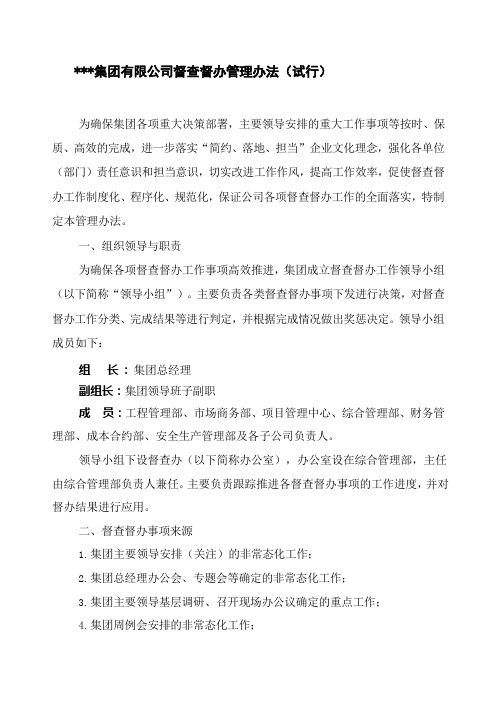 ***集团有限公司督查督办管理办法（试行）

为确保集团各项重大决策部署，主要领导安排的重大工作事项等按时、保质、高效的完成，进一步落实“简约、落地、担当”企业文化理念，强化各单位（部门）责任意识和担当意识，切实改进工作作风，提高工作效率，促使督查督办工作制度化、程序化、规范化，保证公司各项督查督办工作的全面落实，特制定本管理办法。

一、组织领导与职责

为确保各项督查督办工作事项高效推进，集团成立督查督办工作领导小组（以下简称“领导小组”）。主要负责各类督查督办事项下发进行决策，对督查督办工作分类、完成结果等进行判定，并根据完成情况做出奖惩决定。领导小组成员如下：

组　长：集团总经理

副组长：集团领导班子副职

成　员：工程管理部、市场商务部、项目管理中心、综合管理部、财务管理部、成本合约部、安全生产管理部及各子公司负责人。

领导小组下设督查办（以下简称办公室），办公室设在综合管理部，主任由综合管理部负责人兼任。主要负责跟踪推进各督查督办事项的工作进度，并对督办结果进行应用。

二、督查督办事项来源

1.集团主要领导安排（关注）的非常态化工作；

2.集团总经理办公会、专题会等确定的非常态化工作；

3.集团主要领导基层调研、召开现场办公议确定的重点工作；

4.集团周例会安排的非常态化工作；